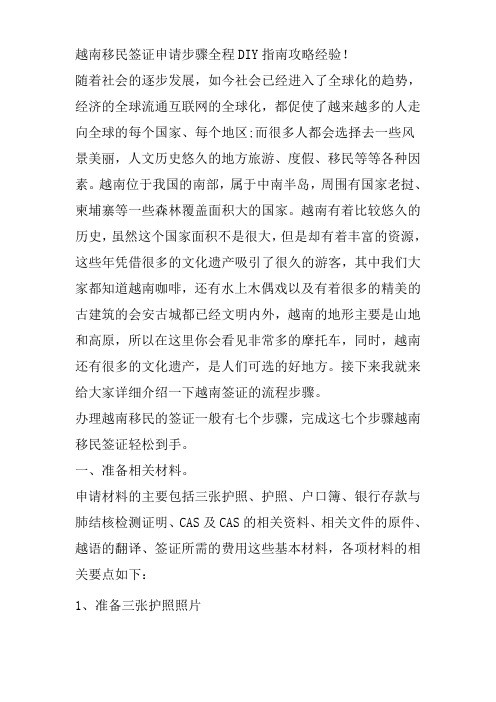 越南移民签证申请步骤全程DIY指南攻略经验！

随着社会的逐步发展，如今社会已经进入了全球化的趋势，经济的全球流通互联网的全球化，都促使了越来越多的人走向全球的每个国家、每个地区;而很多人都会选择去一些风景美丽，人文历史悠久的地方旅游、度假、移民等等各种因素。越南位于我国的南部，属于中南半岛，周围有国家老挝、柬埔寨等一些森林覆盖面积大的国家。越南有着比较悠久的历史，虽然这个国家面积不是很大，但是却有着丰富的资源，这些年凭借很多的文化遗产吸引了很久的游客，其中我们大家都知道越南咖啡，还有水上木偶戏以及有着很多的精美的古建筑的会安古城都已经文明内外，越南的地形主要是山地和高原，所以在这里你会看见非常多的摩托车，同时，越南还有很多的文化遗产，是人们可选的好地方。接下来我就来给大家详细介绍一下越南签证的流程步骤。

办理越南移民的签证一般有七个步骤，完成这七个步骤越南移民签证轻松到手。

一、准备相关材料。

申请材料的主要包括三张护照、护照、户口簿、银行存款与肺结核检测证明、CAS及CAS的相关资料、相关文件的原件、越语的翻译、签证所需的费用这些基本材料，各项材料的相关要点如下：

1、准备三张护照照片